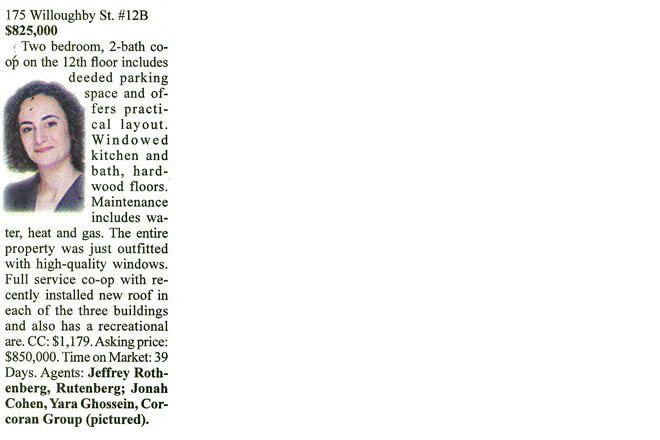 175 Willoughby St. #12B
$825,000

Two bedroom, 2-bath co-op on the 12th floor includes deeded parking space and offers practical layout. Windowed kitchen and bath, hardwood floors. Maintenance includes water, heat and gas. The entire property was just outfitted with high-quality windows. Full service co-op with recently installed new roof in each of the three buildings and also has a recreational are. CC: $1,179. Asking price: $850,000. Time on Market: 39 Days. Agents: Jeffrey Rothenberg, Rutenberg; Jonah Cohen, Yara Ghossein, Corcoran Group (pictured).